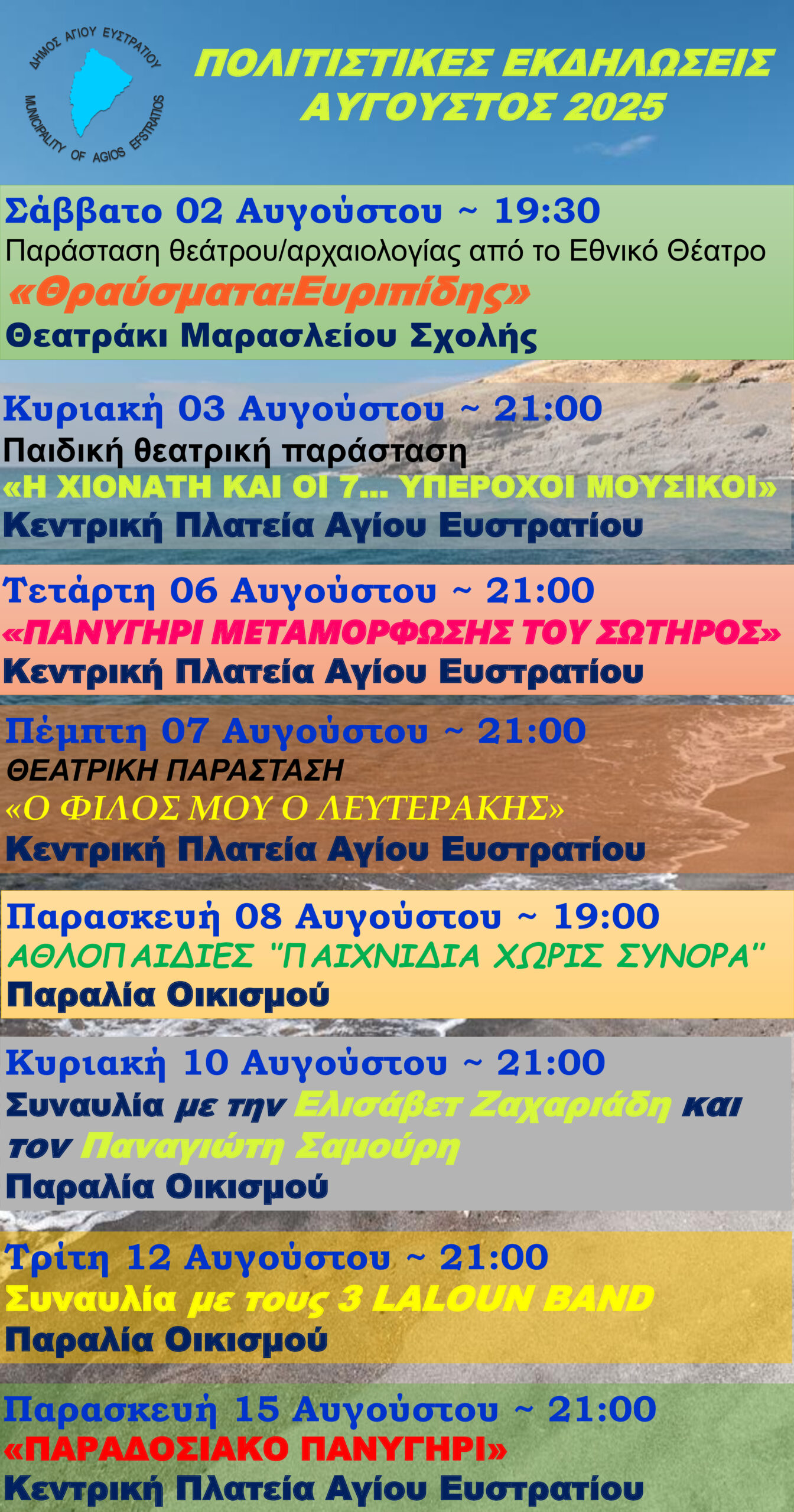 ΔΗΜΟΣ ΑΓΙΟΥ ΕΥΣΤΡΑΤΙΟΥ
MUNICIPALITY OF AGIOS EFSTRATIOS

ΠΟΛΙΤΙΣΤΙΚΕΣ ΕΚΔΗΛΩΣΕΙΣ
ΑΥΓΟΥΣΤΟΣ 2025

Σάββατο 02 Αυγούστου ~ 19:30
Παράσταση θεάτρου/αρχαιολογίας από το Εθνικό Θέατρο
«Θραύσματα:Ευριπίδης»
Θεατράκι Μαρασλείου Σχολής

Κυριακή 03 Αυγούστου ~ 21:00
Παιδική θεατρική παράσταση
«Η ΧΙΟΝΑΤΗ ΚΑΙ ΟΙ 7... ΥΠΕΡΟΧΟΙ ΜΟΥΣΙΚΟΙ»
Κεντρική Πλατεία Αγίου Ευστρατίου

Τετάρτη 06 Αυγούστου ~ 21:00
«ΠΑΝΥΓΗΡΙ ΜΕΤΑΜΟΡΦΩΣΗΣ ΤΟΥ ΣΩΤΗΡΟΣ»
Κεντρική Πλατεία Αγίου Ευστρατίου

Πέμπτη 07 Αυγούστου ~ 21:00
ΘΕΑΤΡΙΚΗ ΠΑΡΑΣΤΑΣΗ
«Ο ΦΙΛΟΣ ΜΟΥ Ο ΛΕΥΤΕΡΑΚΗΣ»
Κεντρική Πλατεία Αγίου Ευστρατίου

Παρασκευή 08 Αυγούστου ~ 19:00
ΑΘΛΟΠΑΙΔΙΕΣ "ΠΑΙΧΝΙΔΙΑ ΧΩΡΙΣ ΣΥΝΟΡΑ"
Παραλία Οικισμού

Κυριακή 10 Αυγούστου ~ 21:00
Συναυλία με την Ελισάβετ Ζαχαριάδη και τον Παναγιώτη Σαμούρη
Παραλία Οικισμού

Τρίτη 12 Αυγούστου ~ 21:00
Συναυλία με τους 3 LALOUN BAND
Παραλία Οικισμού

Παρασκευή 15 Αυγούστου ~ 21:00
«ΠΑΡΑΔΟΣΙΑΚΟ ΠΑΝΥΓΗΡΙ»
Κεντρική Πλατεία Αγίου Ευστρατίου